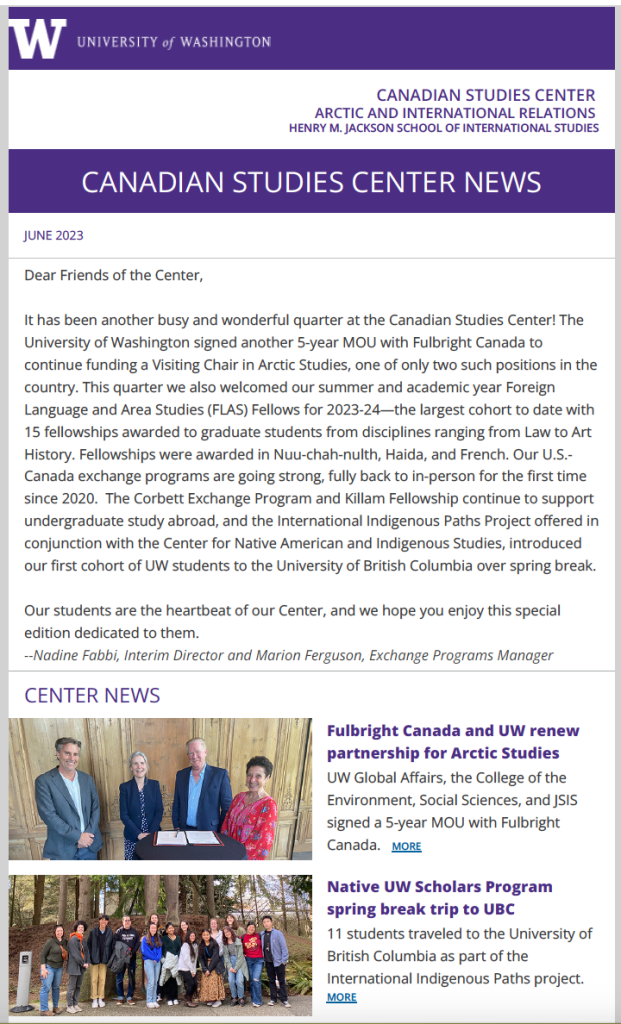 W UNIVERSITY of WASHINGTON

CANADIAN STUDIES CENTER
ARCTIC AND INTERNATIONAL RELATIONS
HENRY M. JACKSON SCHOOL OF INTERNATIONAL STUDIES

CANADIAN STUDIES CENTER NEWS

JUNE 2023

Dear Friends of the Center,

It has been another busy and wonderful quarter at the Canadian Studies Center! The University of Washington signed another 5-year MOU with Fulbright Canada to continue funding a Visiting Chair in Arctic Studies, one of only two such positions in the country. This quarter we also welcomed our summer and academic year Foreign Language and Area Studies (FLAS) Fellows for 2023-24—the largest cohort to date with 15 fellowships awarded to graduate students from disciplines ranging from Law to Art History. Fellowships were awarded in Nuu-chah-nulth, Haida, and French. Our U.S.-Canada exchange programs are going strong, fully back to in-person for the first time since 2020. The Corbett Exchange Program and Killam Fellowship continue to support undergraduate study abroad, and the International Indigenous Paths Project offered in conjunction with the Center for Native American and Indigenous Studies, introduced our first cohort of UW students to the University of British Columbia over spring break.

Our students are the heartbeat of our Center, and we hope you enjoy this special edition dedicated to them.
--Nadine Fabbi, Interim Director and Marion Ferguson, Exchange Programs Manager

CENTER NEWS

Fulbright Canada and UW renew partnership for Arctic Studies
UW Global Affairs, the College of the Environment, Social Sciences, and JSIS signed a 5-year MOU with Fulbright Canada. MORE

Native UW Scholars Program spring break trip to UBC
11 students traveled to the University of British Columbia as part of the International Indigenous Paths project. MORE